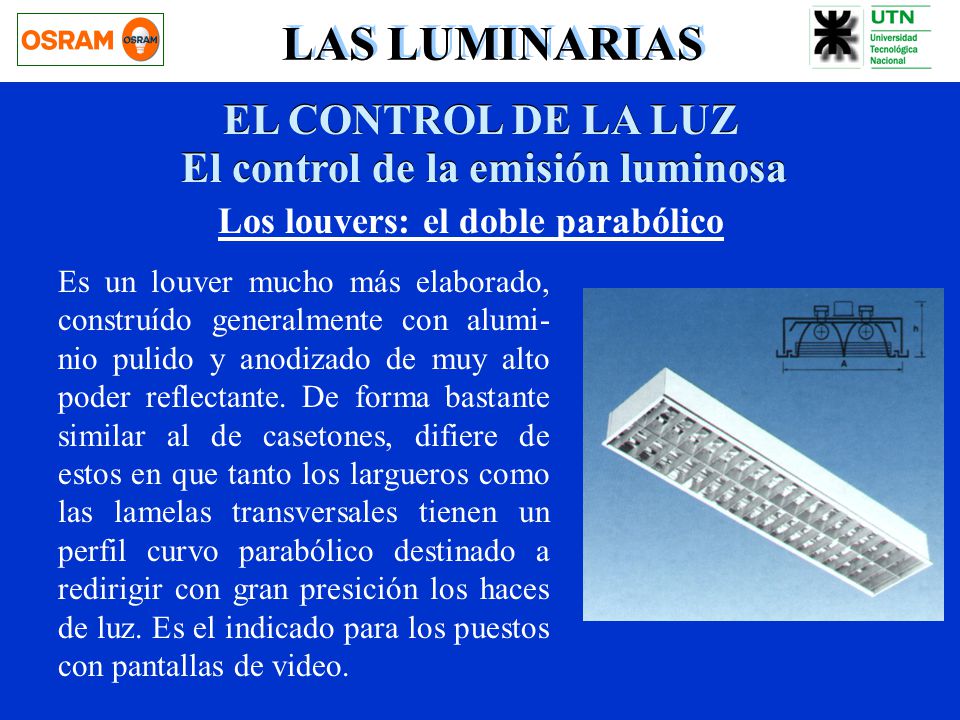 OSRAM OSRAM

LAS LUMINARIAS

UTN
Universidad
Tecnológica
Nacional

EL CONTROL DE LA LUZ
El control de la emisión luminosa
Los louvers: el doble parabólico

Es un louver mucho más elaborado, construído generalmente con aluminio pulido y anodizado de muy alto poder reflectante. De forma bastante similar al de casetones, difiere de estos en que tanto los largueros como las lamelas transversales tienen un perfil curvo parabólico destinado a redirigir con gran presición los haces de luz. Es el indicado para los puestos con pantallas de video.

h
A